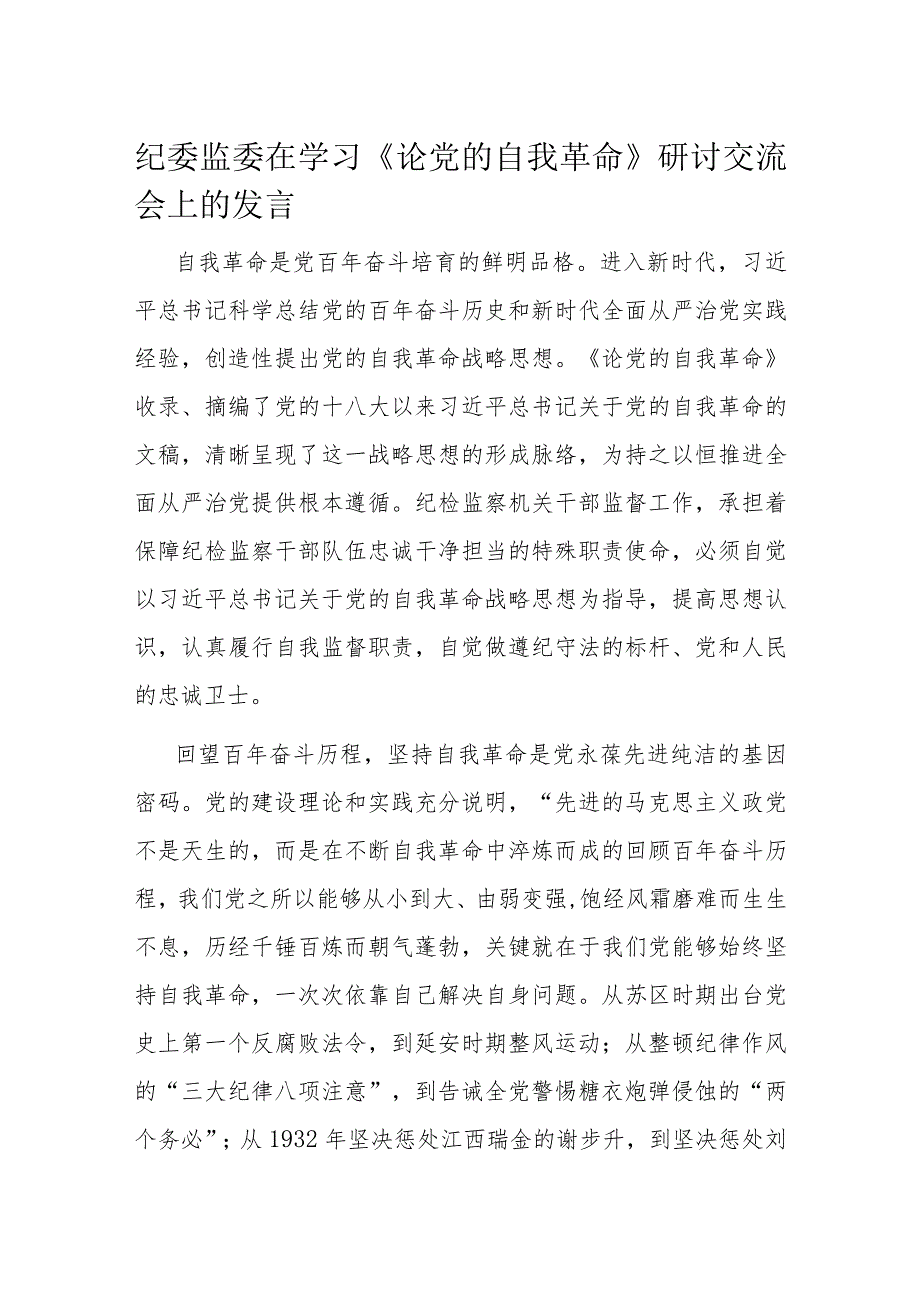 纪委监委在学习《论党的自我革命》研讨交流会上的发言

自我革命是党百年奋斗培育的鲜明品格。进入新时代，习近平总书记科学总结党的百年奋斗历史和新时代全面从严治党实践经验，创造性提出党的自我革命战略思想。《论党的自我革命》收录、摘编了党的十八大以来习近平总书记关于党的自我革命的文稿，清晰呈现了这一战略思想的形成脉络，为持之以恒推进全面从严治党提供根本遵循。纪检监察机关干部监督工作，承担着保障纪检监察干部队伍忠诚干净担当的特殊职责使命，必须自觉以习近平总书记关于党的自我革命战略思想为指导，提高思想认识，认真履行自我监督职责，自觉做遵纪守法的标杆、党和人民的忠诚卫士。

回望百年奋斗历程，坚持自我革命是党永葆先进纯洁的基因密码。党的建设理论和实践充分说明，“先进的马克思主义政党不是天生的，而是在不断自我革命中淬炼而成的回顾百年奋斗历程，我们党之所以能够从小到大、由弱变强,饱经风霜磨难而生生不息，历经千锤百炼而朝气蓬勃，关键就在于我们党能够始终坚持自我革命，一次次依靠自己解决自身问题。从苏区时期出台党史上第一个反腐败法令，到延安时期整风运动；从整顿纪律作风的“三大纪律八项注意”，到告诫全党警惕糖衣炮弹侵蚀的“两个务必”；从1932年坚决惩处江西瑞金的谢步升，到坚决惩处刘